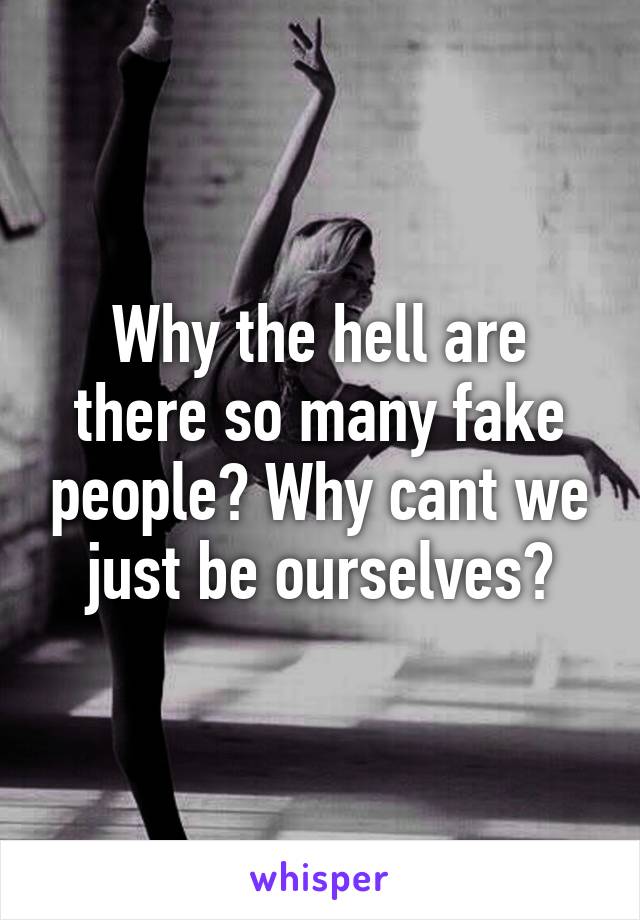 Why the hell are there so many fake people? Why cant we just be ourselves?

whisper